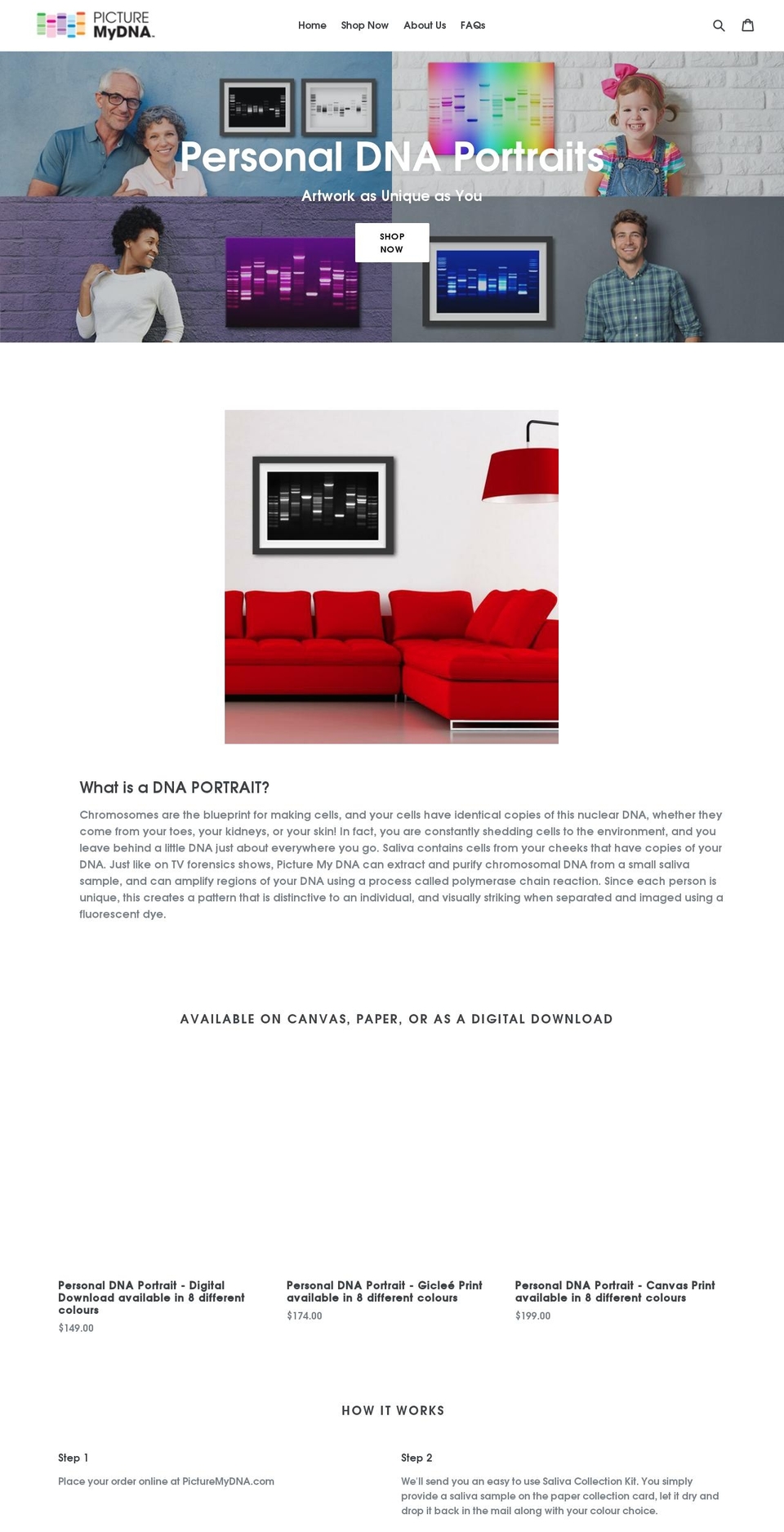 PICTURE MyDNA.

Home Shop Now About Us FAQs

Personal DNA Portraits

Artwork as Unique as You

SHOP NOW

What is a DNA PORTRAIT?

Chromosomes are the blueprint for making cells, and your cells have identical copies of this nuclear DNA, whether they come from your toes, your kidneys, or your skin! In fact, you are constantly shedding cells to the environment, and you leave behind a little DNA just about everywhere you go. Saliva contains cells from your cheeks that have copies of your DNA. Just like on TV forensics shows, Picture My DNA can extract and purify chromosomal DNA from a small saliva sample, and can amplify regions of your DNA using a process called polymerase chain reaction. Since each person is unique, this creates a pattern that is distinctive to an individual, and visually striking when separated and imaged using a fluorescent dye.

AVAILABLE ON CANVAS, PAPER, OR AS A DIGITAL DOWNLOAD

Personal DNA Portrait - Digital Download available in 8 different colours
$149.00

Personal DNA Portrait - Gicleé Print available in 8 different colours
$174.00

Personal DNA Portrait - Canvas Print available in 8 different colours
$199.00

HOW IT WORKS

Step 1

Place your order online at PictureMyDNA.com

Step 2

We'll send you an easy to use Saliva Collection Kit. You simply provide a saliva sample on the paper collection card, let it dry and drop it back in the mail along with your colour choice.